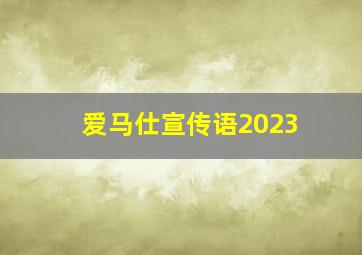 爱马仕宣传语2023